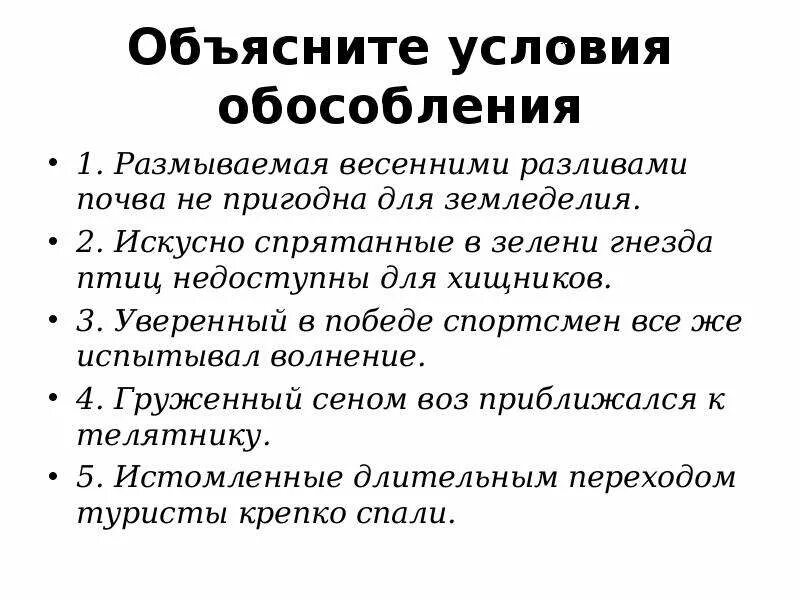 Объясните условия обособления

• 1. Размываемая весенними разливами почва не пригодна для земледелия.
• 2. Искусно спрятанные в зелени гнезда птиц недоступны для хищников.
• 3. Уверенный в победе спортсмен все же испытывал волнение.
• 4. Груженный сеном воз приближался к телятнику.
• 5. Истомленные длительным переходом туристы крепко спали.